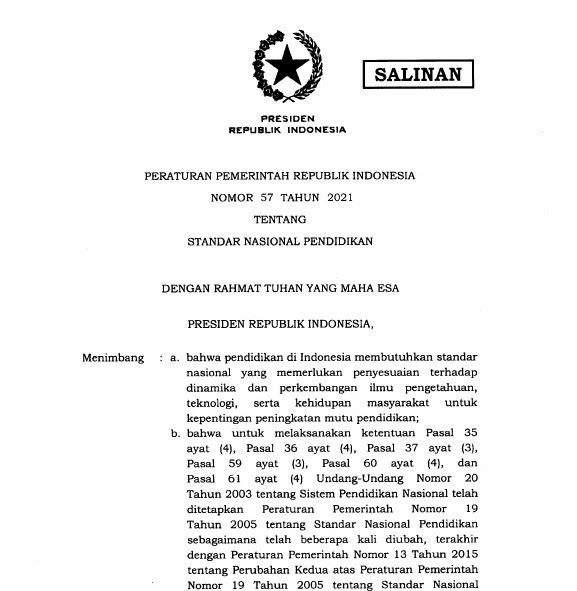 SALINAN

PRESIDEN
REPUBLIK INDONESIA

PERATURAN PEMERINTAH REPUBLIK INDONESIA
NOMOR 57 TAHUN 2021
TENTANG
STANDAR NASIONAL PENDIDIKAN

DENGAN RAHMAT TUHAN YANG MAHA ESA

PRESIDEN REPUBLIK INDONESIA,

Menimbang : a. bahwa pendidikan di Indonesia membutuhkan standar nasional yang memerlukan penyesuaian terhadap dinamika dan perkembangan ilmu pengetahuan, teknologi, serta kehidupan masyarakat untuk kepentingan peningkatan mutu pendidikan;

b. bahwa untuk melaksanakan ketentuan Pasal 35 ayat (4), Pasal 36 ayat (4), Pasal 37 ayat (3), Pasal 59 ayat (3), Pasal 60 ayat (4), dan Pasal 61 ayat (4) Undang-Undang Nomor 20 Tahun 2003 tentang Sistem Pendidikan Nasional telah ditetapkan Peraturan Pemerintah Nomor 19 Tahun 2005 tentang Standar Nasional Pendidikan sebagaimana telah beberapa kali diubah, terakhir dengan Peraturan Pemerintah Nomor 13 Tahun 2015 tentang Perubahan Kedua atas Peraturan Pemerintah Nomor 19 Tahun 2005 tentang Standar Nasional